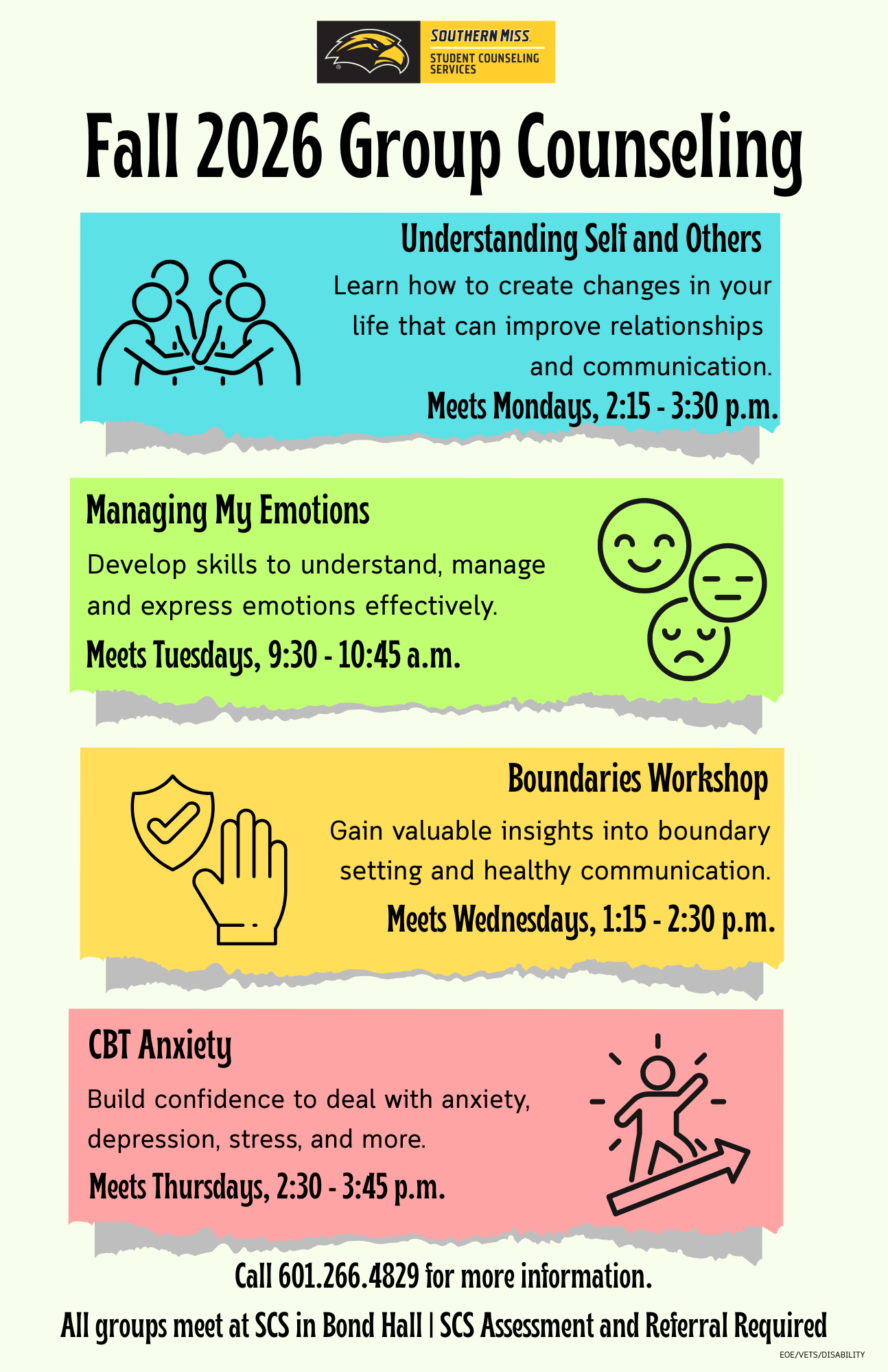 SOUTHERN MISS
STUDENT COUNSELING SERVICES

Fall 2026 Group Counseling

Understanding Self and Others

Learn how to create changes in your life that can improve relationships and communication.

Meets Mondays, 2:15 - 3:30 p.m.

Managing My Emotions

Develop skills to understand, manage and express emotions effectively.

Meets Tuesdays, 9:30 - 10:45 a.m.

Boundaries Workshop

Gain valuable insights into boundary setting and healthy communication.

Meets Wednesdays, 1:15 - 2:30 p.m.

CBT Anxiety

Build confidence to deal with anxiety, depression, stress, and more.

Meets Thursdays, 2:30 - 3:45 p.m.

Call 601.266.4829 for more information.

All groups meet at SCS in Bond Hall | SCS Assessment and Referral Required

EOE/VETS/DISABILITY